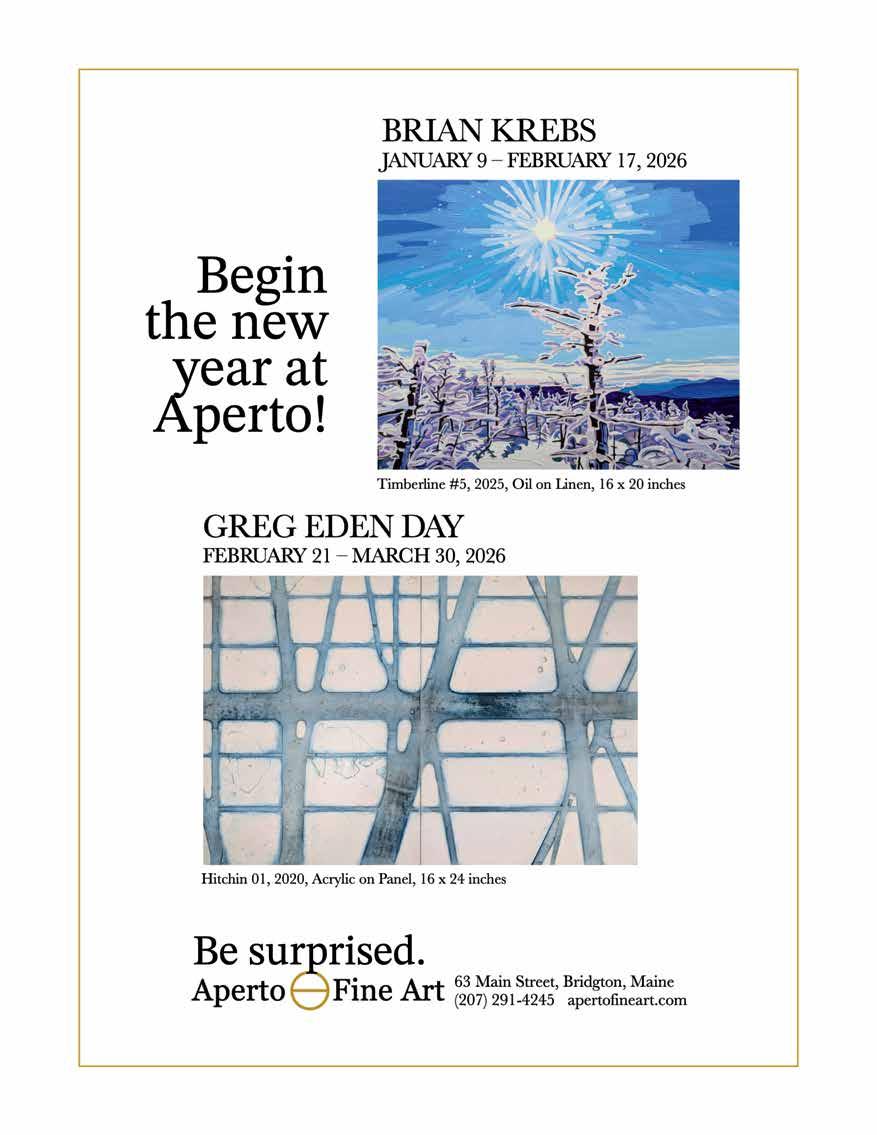 BRIAN KREBS
JANUARY 9 – FEBRUARY 17, 2026

Begin the new year at Aperto!

Timberline #5, 2025, Oil on Linen, 16 x 20 inches

GREG EDEN DAY
FEBRUARY 21 – MARCH 30, 2026

Hitchin 01, 2020, Acrylic on Panel, 16 x 24 inches

Be surprised.
Aperto Fine Art 63 Main Street, Bridgton, Maine
(207) 291-4245 apertofineart.com